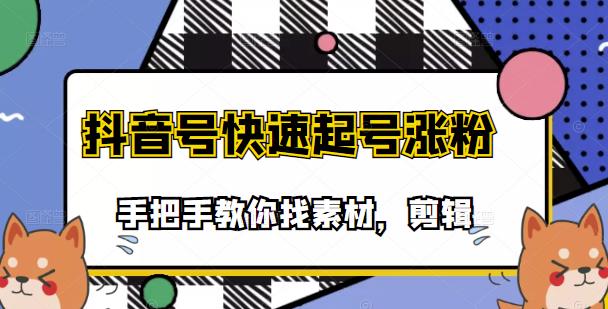 抖音号快速起号涨粉

手把手教你找素材，剪辑